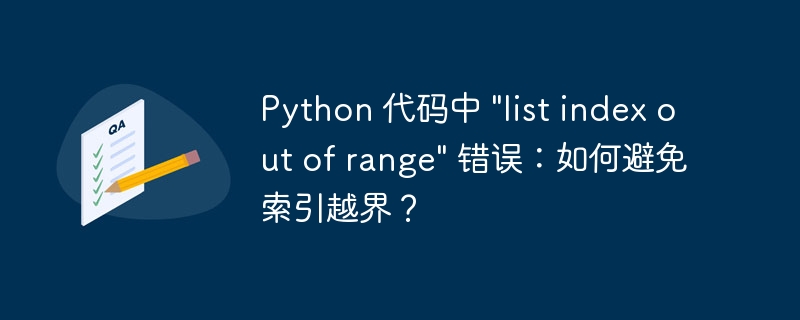 QA

Python 代码中 "list index out of range" 错误：如何避免索引越界？